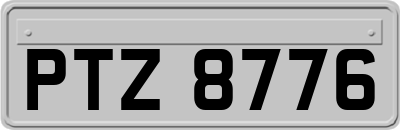 PTZ 8776